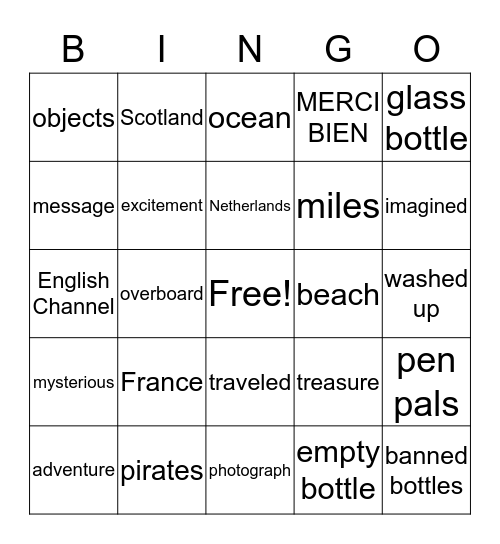 | B | I | N | G | O |
|---|---|---|---|---|
| objects | Scotland | ocean | MERCI BIEN | glass bottle |
| message | excitement | Netherlands | miles | imagined |
| English Channel | overboard | Free! | beach | washed up |
| mysterious | France | traveled | treasure | pen pals |
| adventure | pirates | photograph | empty bottle | banned bottles |